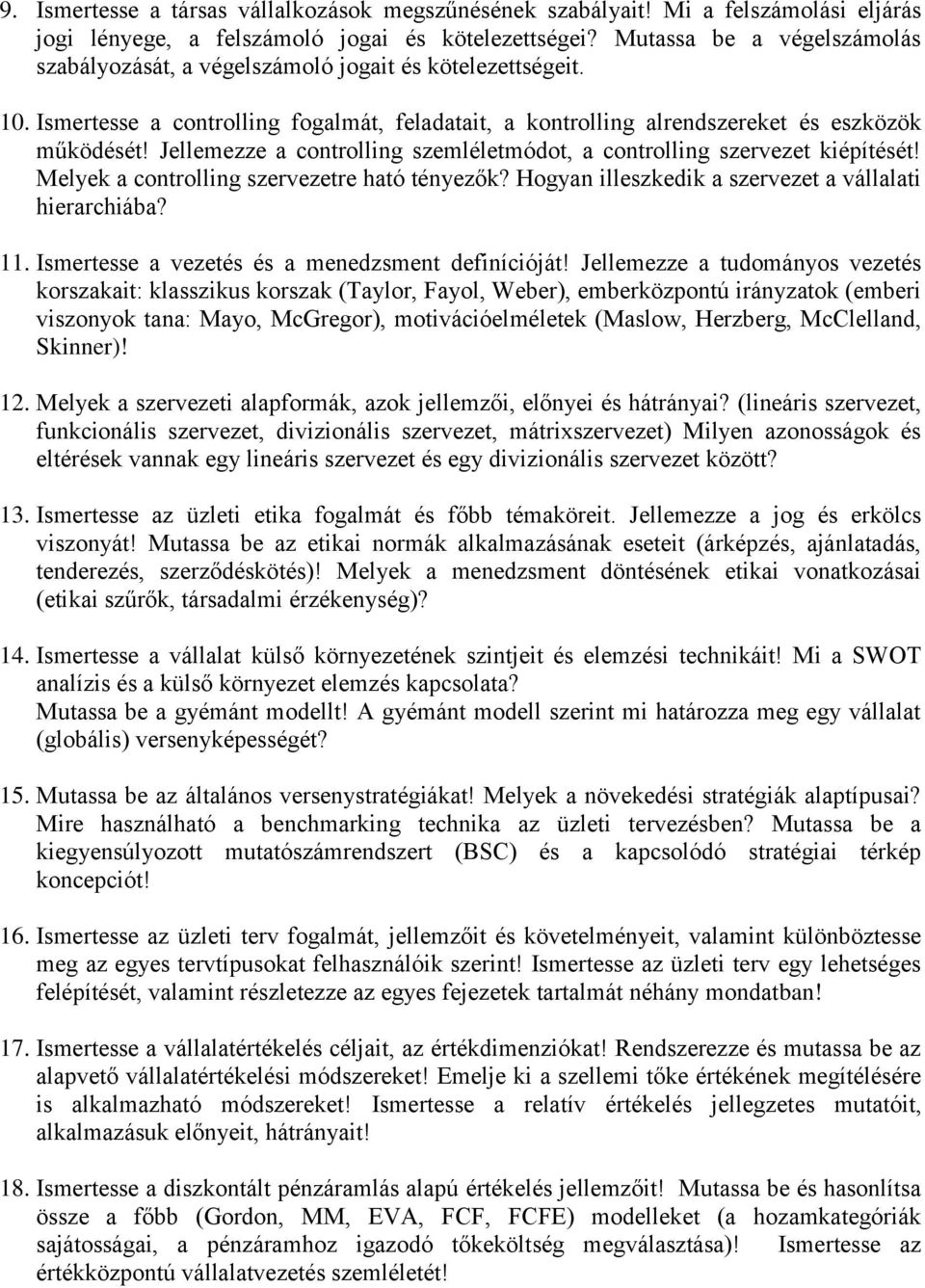 9. Ismertesse a társas vállalkozások megszűnésének szabályait! Mi a felszámolási eljárás jogi lényege, a felszámoló jogai és kötelezettségei? Mutassa be a végelszámolás szabályozását, a végelszámoló jogait és kötelezettségeit.

10. Ismertesse a controlling fogalmát, feladatait, a kontrolling alrendszereket és eszközök működését! Jellemezze a controlling szemléletmódot, a controlling szervezet kiépítését! Melyek a controlling szervezetre ható tényezők? Hogyan illeszkedik a szervezet a vállalati hierarchiába?

11. Ismertesse a vezetés és a menedzsment definícióját! Jellemezze a tudományos vezetés korszakait: klasszikus korszak (Taylor, Fayol, Weber), emberközpontú irányzatok (emberi viszonyok tana: Mayo, McGregor), motivációelméletek (Maslow, Herzberg, McClelland, Skinner)!

12. Melyek a szervezeti alapformák, azok jellemzői, előnyei és hátrányai? (lineáris szervezet, funkcionális szervezet, divizionális szervezet, mátrixszervezet) Milyen azonosságok és eltérések vannak egy lineáris szervezet és egy divizionális szervezet között?

13. Ismertesse az üzleti etika fogalmát és főbb témaköreit. Jellemezze a jog és erkölcs viszonyát! Mutassa be az etikai normák alkalmazásának eseteit (árképzés, ajánlatadás, tenderezés, szerződéskötés)! Melyek a menedzsment döntésének etikai vonatkozásai (etikai szűrők, társadalmi érzékenység)?

14. Ismertesse a vállalat külső környezetének szintjeit és elemzési technikáit! Mi a SWOT analízis és a külső környezet elemzés kapcsolata?
Mutassa be a gyémánt modellt! A gyémánt modell szerint mi határozza meg egy vállalat (globális) versenyképességét?

15. Mutassa be az általános versenystratégiákat! Melyek a növekedési stratégiák alaptípusai? Mire használható a benchmarking technika az üzleti tervezésben? Mutassa be a kiegyensúlyozott mutatószámrendszert (BSC) és a kapcsolódó stratégiai térkép koncepciót!

16. Ismertesse az üzleti terv fogalmát, jellemzőit és követelményeit, valamint különböztesse meg az egyes tervtípusokat felhasználóik szerint! Ismertesse az üzleti terv egy lehetséges felépítését, valamint részletezze az egyes fejezetek tartalmát néhány mondatban!

17. Ismertesse a vállalatértékelés céljait, az értékdimenziókat! Rendszerezze és mutassa be az alapvető vállalatértékelési módszereket! Emelje ki a szellemi tőke értékének megítélésére is alkalmazható módszereket! Ismertesse a relatív értékelés jellegzetes mutatóit, alkalmazásuk előnyeit, hátrányait!

18. Ismertesse a diszkontált pénzáramlás alapú értékelés jellemzőit! Mutassa be és hasonlítsa össze a főbb (Gordon, MM, EVA, FCF, FCFE) modelleket (a hozamkategóriák sajátosságai, a pénzáramhoz igazodó tőkeköltség megválasztása)! Ismertesse az értékközpontú vállalatvezetés szemléletét!